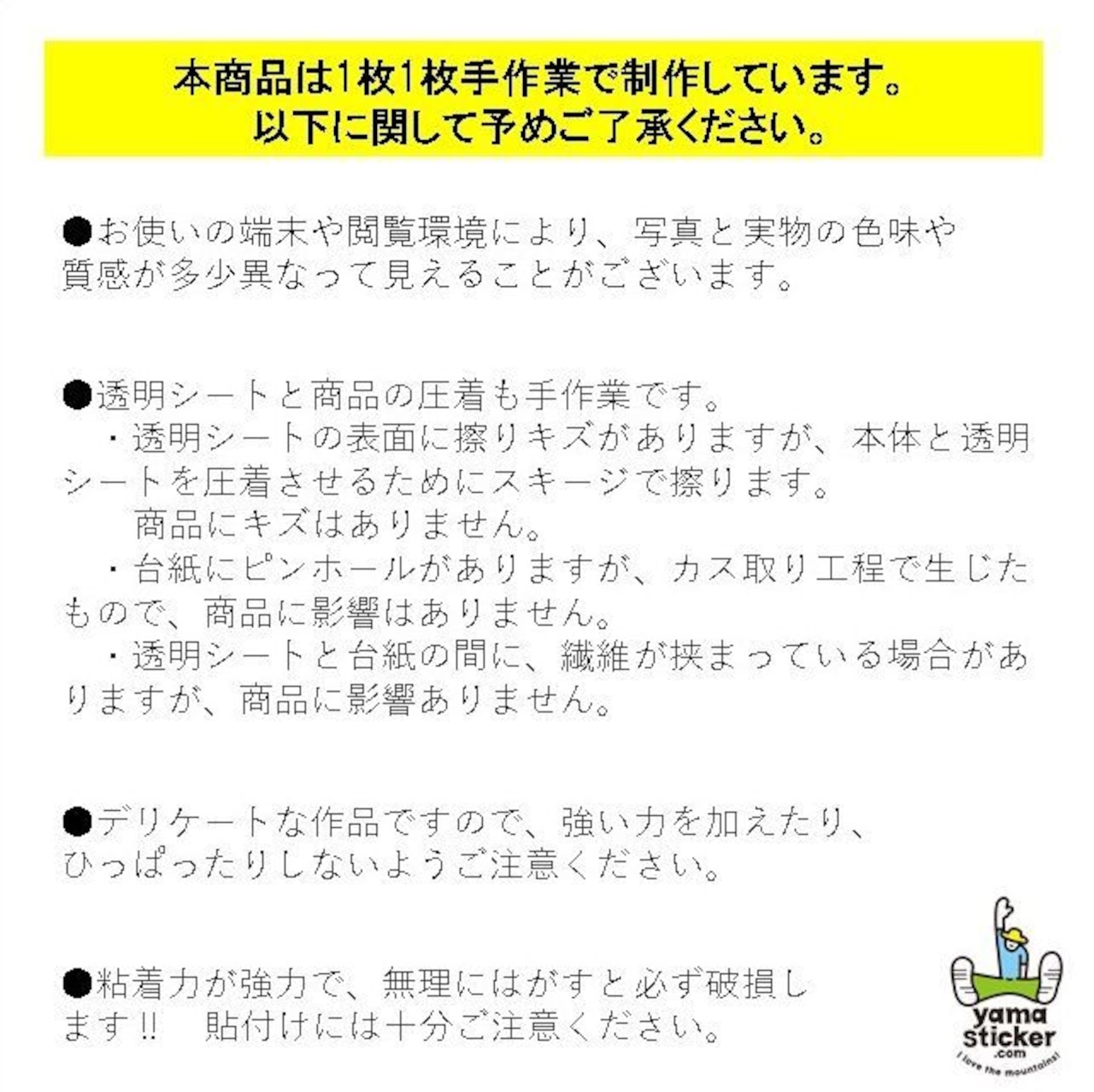 本商品は1枚1枚手作業で制作しています。
以下に関して予めご了承ください。

●お使いの端末や閲覧環境により、写真と実物の色味や質感が多少異なって見えることがございます。

●透明シートと商品の圧着も手作業です。
・透明シートの表面に擦りキズがありますが、本体と透明シートを圧着させるためにスキージで擦ります。
商品にキズはありません。
・台紙にピンホールがありますが、カス取り工程で生じたもので、商品に影響はありません。
・透明シートと台紙の間に、繊維が挟まっている場合がありますが、商品に影響ありません。

●デリケートな作品ですので、強い力を加えたり、ひっぱったりしないようご注意ください。

●粘着力が強力で、無理にはがすと必ず破損します!! 貼付けには十分ご注意ください。

yama sticker .com
I love the mountains!